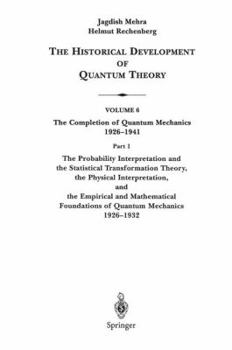 Jagdish Mehra
Helmut Rechenberg

THE HISTORICAL DEVELOPMENT OF QUANTUM THEORY

VOLUME 6
The Completion of Quantum Mechanics 1926–1941

Part 1
The Probability Interpretation and the Statistical Transformation Theory, the Physical Interpretation, and the Empirical and Mathematical Foundations of Quantum Mechanics 1926–1932

Springer